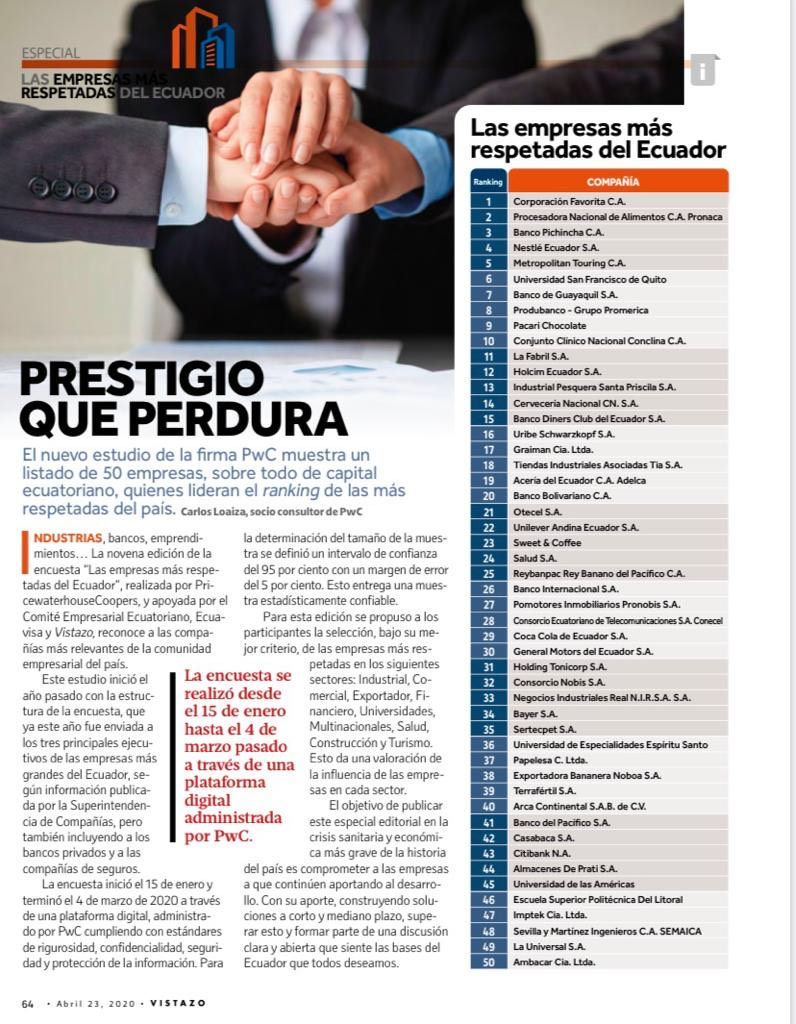 ESPECIAL
LAS EMPRESAS MÁS RESPETADAS DEL ECUADOR

PRESTIGIO QUE PERDURA

El nuevo estudio de la firma PwC muestra un listado de 50 empresas, sobre todo de capital ecuatoriano, quienes lideran el ranking de las más respetadas del país. Carlos Loaiza, socio consultor de PwC

INDUSTRIAS, bancos, emprendimientos… La novena edición de la encuesta "Las empresas más respetadas del Ecuador", realizada por PricewaterhouseCoopers, y apoyada por el Comité Empresarial Ecuatoriano, Ecuavisa y Vistazo, reconoce a las compañías más relevantes de la comunidad empresarial del país.

Este estudio inició el año pasado con la estructura de la encuesta, que ya este año fue enviada a los tres principales ejecutivos de las empresas más grandes del Ecuador, según información publicada por la Superintendencia de Compañías, pero también incluyendo a los bancos privados y a las compañías de seguros.

La encuesta inició el 15 de enero y terminó el 4 de marzo de 2020 a través de una plataforma digital, administrado por PwC cumpliendo con estándares de rigurosidad, confidencialidad, seguridad y protección de la información. Para la determinación del tamaño de la muestra se definió un intervalo de confianza del 95 por ciento con un margen de error del 5 por ciento. Esto entrega una muestra estadísticamente confiable.

Para esta edición se propuso a los participantes la selección, bajo su mejor criterio, de las empresas más respetadas en los siguientes sectores: Industrial, Comercial, Exportador, Financiero, Universidades, Multinacionales, Salud, Construcción y Turismo. Esto da una valoración de la influencia de las empresas en cada sector.

El objetivo de publicar este especial editorial en la crisis sanitaria y económica más grave de la historia del país es comprometer a las empresas a que continúen aportando al desarrollo. Con su aporte, construyendo soluciones a corto y mediano plazo, superar esto y formar parte de una discusión clara y abierta que siente las bases del Ecuador que todos deseamos.

La encuesta se realizó desde el 15 de enero hasta el 4 de marzo pasado a través de una plataforma digital administrada por PwC.

Las empresas más respetadas del Ecuador

| Ranking | COMPAÑÍA |
|---|---|
| 1 | Corporación Favorita C.A. |
| 2 | Procesadora Nacional de Alimentos C.A. Pronaca |
| 3 | Banco Pichincha C.A. |
| 4 | Nestlé Ecuador S.A. |
| 5 | Metropolitan Touring C.A. |
| 6 | Universidad San Francisco de Quito |
| 7 | Banco de Guayaquil S.A. |
| 8 | Produbanco - Grupo Promerica |
| 9 | Pacari Chocolate |
| 10 | Conjunto Clínico Nacional Conclina C.A. |
| 11 | La Fabril S.A. |
| 12 | Holcim Ecuador S.A. |
| 13 | Industrial Pesquera Santa Priscila S.A. |
| 14 | Cervecería Nacional CN. S.A. |
| 15 | Banco Diners Club del Ecuador S.A. |
| 16 | Uribe Schwarzkopf S.A. |
| 17 | Graiman Cia. Ltda. |
| 18 | Tiendas Industriales Asociadas Tia S.A. |
| 19 | Acería del Ecuador C.A. Adelca |
| 20 | Banco Bolivariano C.A. |
| 21 | Otecel S.A. |
| 22 | Unilever Andina Ecuador S.A. |
| 23 | Sweet & Coffee |
| 24 | Salud S.A. |
| 25 | Reybanpac Rey Banano del Pacífico C.A. |
| 26 | Banco Internacional S.A. |
| 27 | Pomotores Inmobiliarios Pronobis S.A. |
| 28 | Consorcio Ecuatoriano de Telecomunicaciones S.A. Conecel |
| 29 | Coca Cola de Ecuador S.A. |
| 30 | General Motors del Ecuador S.A. |
| 31 | Holding Tonicorp S.A. |
| 32 | Consorcio Nobis S.A. |
| 33 | Negocios Industriales Real N.I.R.S.A. S.A. |
| 34 | Bayer S.A. |
| 35 | Sertecpet S.A. |
| 36 | Universidad de Especialidades Espíritu Santo |
| 37 | Papelesa C. Ltda. |
| 38 | Exportadora Bananera Noboa S.A. |
| 39 | Terrafértil S.A. |
| 40 | Arca Continental S.A.B. de C.V. |
| 41 | Banco del Pacífico S.A. |
| 42 | Casabaca S.A. |
| 43 | Citibank N.A. |
| 44 | Almacenes De Prati S.A. |
| 45 | Universidad de las Américas |
| 46 | Escuela Superior Politécnica Del Litoral |
| 47 | Imptek Cia. Ltda. |
| 48 | Sevilla y Martínez Ingenieros C.A. SEMAICA |
| 49 | La Universal S.A. |
| 50 | Ambacar Cia. Ltda. |

64 • Abril 23, 2020 • VISTAZO